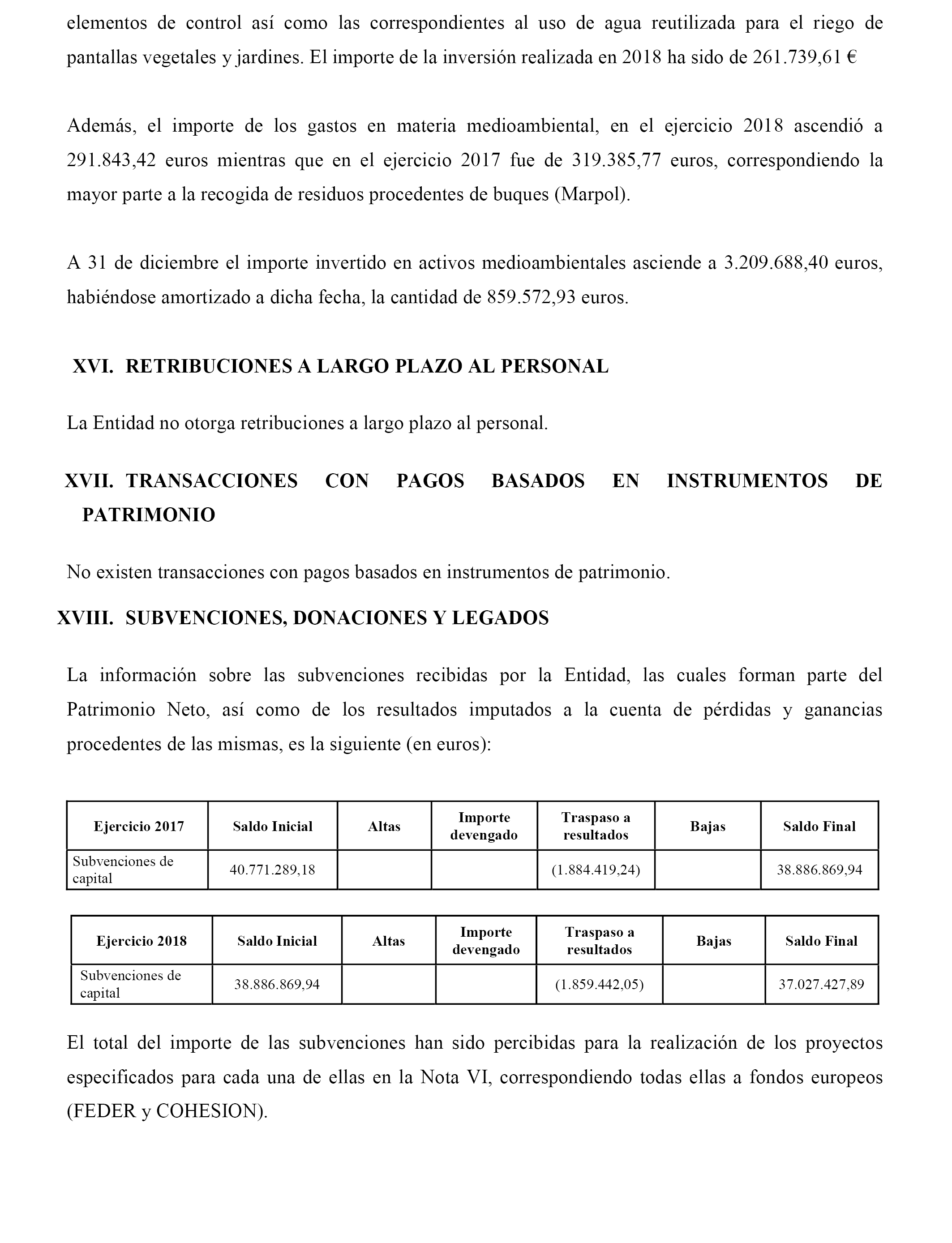 elementos de control así como las correspondientes al uso de agua reutilizada para el riego de pantallas vegetales y jardines. El importe de la inversión realizada en 2018 ha sido de 261.739,61 €

Además, el importe de los gastos en materia medioambiental, en el ejercicio 2018 ascendió a 291.843,42 euros mientras que en el ejercicio 2017 fue de 319.385,77 euros, correspondiendo la mayor parte a la recogida de residuos procedentes de buques (Marpol).

A 31 de diciembre el importe invertido en activos medioambientales asciende a 3.209.688,40 euros, habiéndose amortizado a dicha fecha, la cantidad de 859.572,93 euros.

XVI. RETRIBUCIONES A LARGO PLAZO AL PERSONAL

La Entidad no otorga retribuciones a largo plazo al personal.

XVII. TRANSACCIONES CON PAGOS BASADOS EN INSTRUMENTOS DE PATRIMONIO

No existen transacciones con pagos basados en instrumentos de patrimonio.

XVIII. SUBVENCIONES, DONACIONES Y LEGADOS

La información sobre las subvenciones recibidas por la Entidad, las cuales forman parte del Patrimonio Neto, así como de los resultados imputados a la cuenta de pérdidas y ganancias procedentes de las mismas, es la siguiente (en euros):

| Ejercicio 2017 | Saldo Inicial | Altas | Importe devengado | Traspaso a resultados | Bajas | Saldo Final |
|---|---|---|---|---|---|---|
| Subvenciones de capital | 40.771.289,18 | | | (1.884.419,24) | | 38.886.869,94 |

| Ejercicio 2018 | Saldo Inicial | Altas | Importe devengado | Traspaso a resultados | Bajas | Saldo Final |
|---|---|---|---|---|---|---|
| Subvenciones de capital | 38.886.869,94 | | | (1.859.442,05) | | 37.027.427,89 |

El total del importe de las subvenciones han sido percibidas para la realización de los proyectos especificados para cada una de ellas en la Nota VI, correspondiendo todas ellas a fondos europeos (FEDER y COHESION).